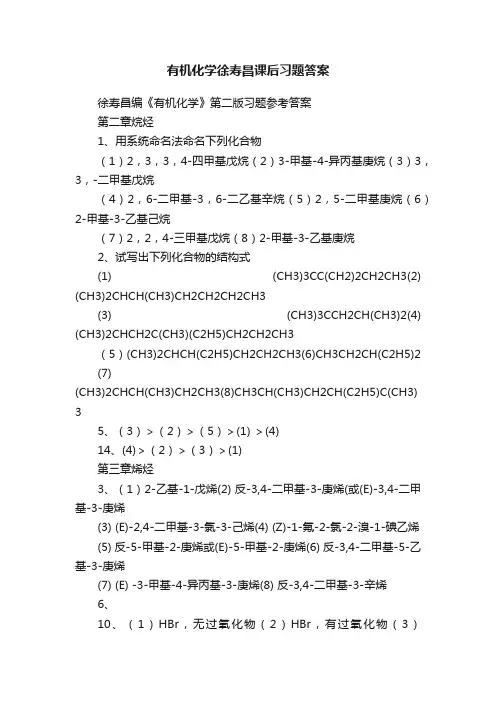 有机化学徐寿昌课后习题答案

徐寿昌编《有机化学》第二版习题参考答案

第二章烷烃

1、用系统命名法命名下列化合物

（1）2，3，3，4-四甲基戊烷（2）3-甲基-4-异丙基庚烷（3）3，3，-二甲基戊烷

（4）2，6-二甲基-3，6-二乙基辛烷（5）2，5-二甲基庚烷（6）2-甲基-3-乙基己烷

（7）2，2，4-三甲基戊烷（8）2-甲基-3-乙基庚烷

2、试写出下列化合物的结构式

(1) (CH3)3CC(CH2)2CH2CH3(2) (CH3)2CHCH(CH3)CH2CH2CH2CH3

(3) (CH3)3CCH2CH(CH3)2(4) (CH3)2CHCH2C(CH3)(C2H5)CH2CH2CH3

（5）(CH3)2CHCH(C2H5)CH2CH2CH3(6)CH3CH2CH(C2H5)2

(7) (CH3)2CHCH(CH3)CH2CH3(8)CH3CH(CH3)CH2CH(C2H5)C(CH3)3

5、（3）>（2）>（5）>(1) >(4)

14、(4)>（2）>（3）>(1)

第三章烯烃

3、（1）2-乙基-1-戊烯(2) 反-3,4-二甲基-3-庚烯(或(E)-3,4-二甲基-3-庚烯

(3) (E)-2,4-二甲基-3-氯-3-己烯(4) (Z)-1-氟-2-氯-2-溴-1-碘乙烯

(5) 反-5-甲基-2-庚烯或(E)-5-甲基-2-庚烯(6) 反-3,4-二甲基-5-乙基-3-庚烯

(7) (E) -3-甲基-4-异丙基-3-庚烯(8) 反-3,4-二甲基-3-辛烯

6、

10、（1）HBr，无过氧化物（2）HBr，有过氧化物（3）